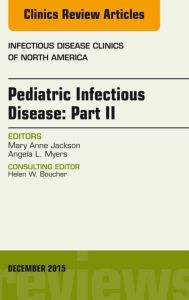 Clinics Review Articles

INFECTIOUS DISEASE CLINICS OF NORTH AMERICA

Pediatric Infectious Disease: Part II

EDITORS
Mary Anne Jackson
Angela L. Myers

CONSULTING EDITOR
Helen W. Boucher

DECEMBER 2015

reviews